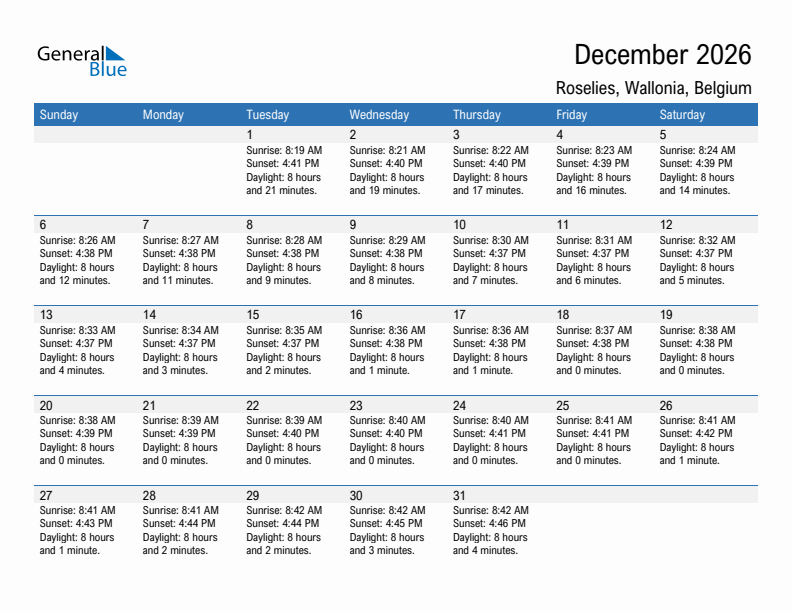 General Blue

December 2026

Roselies, Wallonia, Belgium

| Sunday | Monday | Tuesday | Wednesday | Thursday | Friday | Saturday |
|---|---|---|---|---|---|---|
| | | 1 Sunrise: 8:19 AM Sunset: 4:41 PM Daylight: 8 hours and 21 minutes. | 2 Sunrise: 8:21 AM Sunset: 4:40 PM Daylight: 8 hours and 19 minutes. | 3 Sunrise: 8:22 AM Sunset: 4:40 PM Daylight: 8 hours and 17 minutes. | 4 Sunrise: 8:23 AM Sunset: 4:39 PM Daylight: 8 hours and 16 minutes. | 5 Sunrise: 8:24 AM Sunset: 4:39 PM Daylight: 8 hours and 14 minutes. |
| 6 Sunrise: 8:26 AM Sunset: 4:38 PM Daylight: 8 hours and 12 minutes. | 7 Sunrise: 8:27 AM Sunset: 4:38 PM Daylight: 8 hours and 11 minutes. | 8 Sunrise: 8:28 AM Sunset: 4:38 PM Daylight: 8 hours and 9 minutes. | 9 Sunrise: 8:29 AM Sunset: 4:38 PM Daylight: 8 hours and 8 minutes. | 10 Sunrise: 8:30 AM Sunset: 4:37 PM Daylight: 8 hours and 7 minutes. | 11 Sunrise: 8:31 AM Sunset: 4:37 PM Daylight: 8 hours and 6 minutes. | 12 Sunrise: 8:32 AM Sunset: 4:37 PM Daylight: 8 hours and 5 minutes. |
| 13 Sunrise: 8:33 AM Sunset: 4:37 PM Daylight: 8 hours and 4 minutes. | 14 Sunrise: 8:34 AM Sunset: 4:37 PM Daylight: 8 hours and 3 minutes. | 15 Sunrise: 8:35 AM Sunset: 4:37 PM Daylight: 8 hours and 2 minutes. | 16 Sunrise: 8:36 AM Sunset: 4:38 PM Daylight: 8 hours and 1 minute. | 17 Sunrise: 8:36 AM Sunset: 4:38 PM Daylight: 8 hours and 1 minute. | 18 Sunrise: 8:37 AM Sunset: 4:38 PM Daylight: 8 hours and 0 minutes. | 19 Sunrise: 8:38 AM Sunset: 4:38 PM Daylight: 8 hours and 0 minutes. |
| 20 Sunrise: 8:38 AM Sunset: 4:39 PM Daylight: 8 hours and 0 minutes. | 21 Sunrise: 8:39 AM Sunset: 4:39 PM Daylight: 8 hours and 0 minutes. | 22 Sunrise: 8:39 AM Sunset: 4:40 PM Daylight: 8 hours and 0 minutes. | 23 Sunrise: 8:40 AM Sunset: 4:40 PM Daylight: 8 hours and 0 minutes. | 24 Sunrise: 8:40 AM Sunset: 4:41 PM Daylight: 8 hours and 0 minutes. | 25 Sunrise: 8:41 AM Sunset: 4:41 PM Daylight: 8 hours and 0 minutes. | 26 Sunrise: 8:41 AM Sunset: 4:42 PM Daylight: 8 hours and 1 minute. |
| 27 Sunrise: 8:41 AM Sunset: 4:43 PM Daylight: 8 hours and 1 minute. | 28 Sunrise: 8:41 AM Sunset: 4:44 PM Daylight: 8 hours and 2 minutes. | 29 Sunrise: 8:42 AM Sunset: 4:44 PM Daylight: 8 hours and 2 minutes. | 30 Sunrise: 8:42 AM Sunset: 4:45 PM Daylight: 8 hours and 3 minutes. | 31 Sunrise: 8:42 AM Sunset: 4:46 PM Daylight: 8 hours and 4 minutes. | | |